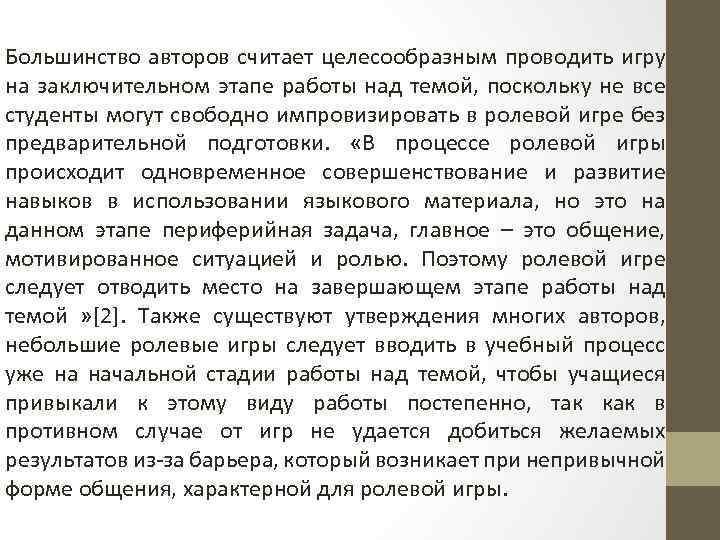 Большинство авторов считает целесообразным проводить игру на заключительном этапе работы над темой, поскольку не все студенты могут свободно импровизировать в ролевой игре без предварительной подготовки. «В процессе ролевой игры происходит одновременное совершенствование и развитие навыков в использовании языкового материала, но это на данном этапе периферийная задача, главное – это общение, мотивированное ситуацией и ролью. Поэтому ролевой игре следует отводить место на завершающем этапе работы над темой »[2]. Также существуют утверждения многих авторов, небольшие ролевые игры следует вводить в учебный процесс уже на начальной стадии работы над темой, чтобы учащиеся привыкали к этому виду работы постепенно, так как в противном случае от игр не удается добиться желаемых результатов из-за барьера, который возникает при непривычной форме общения, характерной для ролевой игры.